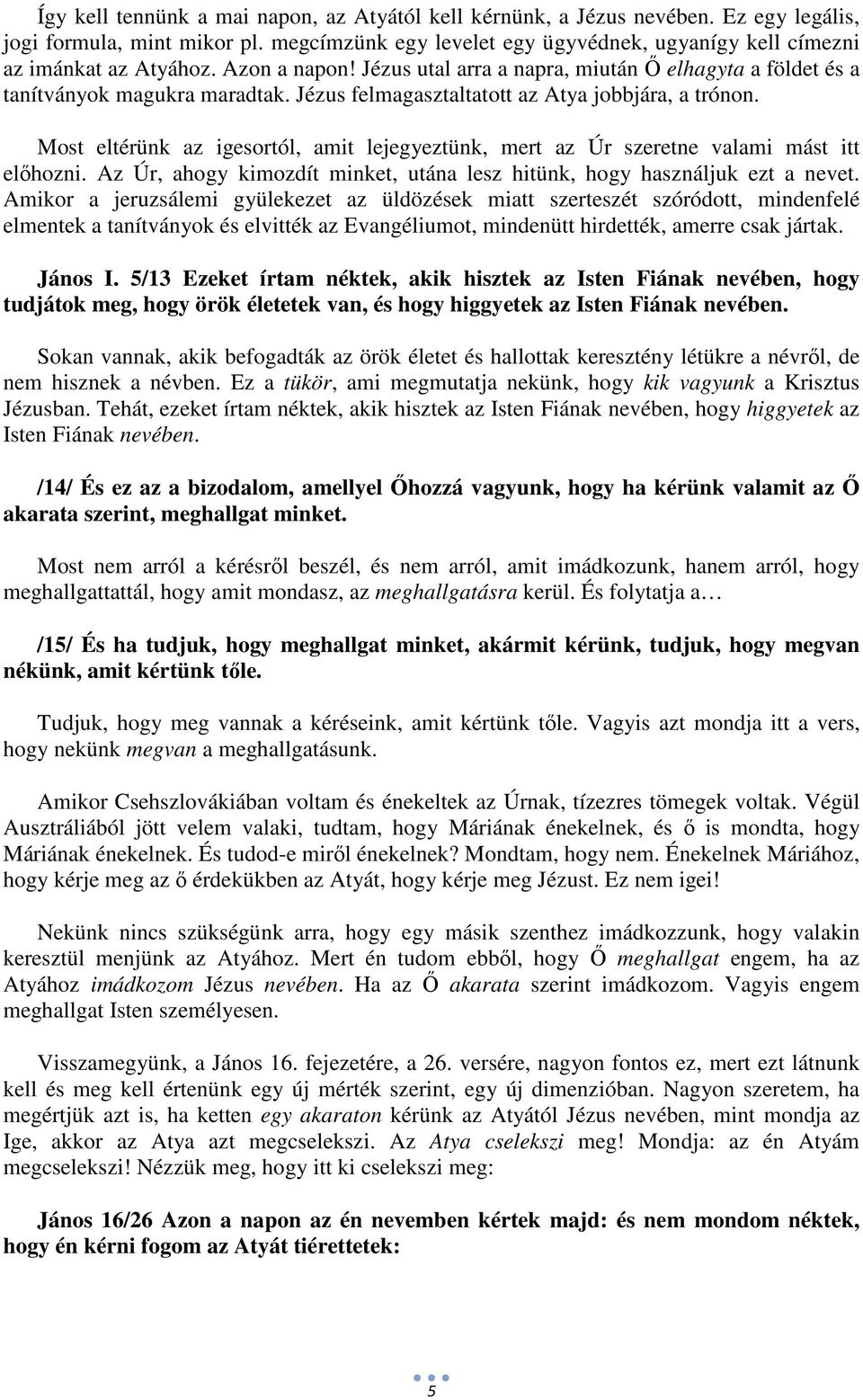 Így kell tennünk a mai napon, az Atyától kell kérnünk, a Jézus nevében. Ez egy legális, jogi formula, mint mikor pl. megcímzünk egy levelet egy ügyvédnek, ugyanígy kell címezni az imánkat az Atyához. Azon a napon! Jézus utal arra a napra, miután Ő elhagyta a földet és a tanítványok magukra maradtak. Jézus felmagasztaltatott az Atya jobbjára, a trónon.

Most eltérünk az igesortól, amit lejegyeztünk, mert az Úr szeretne valami mást itt előhozni. Az Úr, ahogy kimozdít minket, utána lesz hitünk, hogy használjuk ezt a nevet. Amikor a jeruzsálemi gyülekezet az üldözések miatt szerteszét szóródott, mindenfelé elmentek a tanítványok és elvitték az Evangéliumot, mindenütt hirdették, amerre csak jártak.

János I. 5/13 Ezeket írtam néktek, akik hisztek az Isten Fiának nevében, hogy tudjátok meg, hogy örök életetek van, és hogy higgyetek az Isten Fiának nevében.

Sokan vannak, akik befogadták az örök életet és hallottak keresztény létükre a névről, de nem hisznek a névben. Ez a tükör, ami megmutatja nekünk, hogy kik vagyunk a Krisztus Jézusban. Tehát, ezeket írtam néktek, akik hisztek az Isten Fiának nevében, hogy higgyetek az Isten Fiának nevében.

/14/ És ez az a bizodalom, amellyel Őhozzá vagyunk, hogy ha kérünk valamit az Ő akarata szerint, meghallgat minket.

Most nem arról a kérésről beszél, és nem arról, amit imádkozunk, hanem arról, hogy meghallgattattál, hogy amit mondasz, az meghallgatásra kerül. És folytatja a…

/15/ És ha tudjuk, hogy meghallgat minket, akármit kérünk, tudjuk, hogy megvan nékünk, amit kértünk tőle.

Tudjuk, hogy meg vannak a kéréseink, amit kértünk tőle. Vagyis azt mondja itt a vers, hogy nekünk megvan a meghallgatásunk.

Amikor Csehszlovákiában voltam és énekeltek az Úrnak, tízezres tömegek voltak. Végül Ausztráliából jött velem valaki, tudtam, hogy Máriának énekelnek, és ő is mondta, hogy Máriának énekelnek. És tudod-e miről énekelnek? Mondtam, hogy nem. Énekelnek Máriához, hogy kérje meg az ő érdekükben az Atyát, hogy kérje meg Jézust. Ez nem igei!

Nekünk nincs szükségünk arra, hogy egy másik szenthez imádkozzunk, hogy valakin keresztül menjünk az Atyához. Mert én tudom ebből, hogy Ő meghallgat engem, ha az Atyához imádkozom Jézus nevében. Ha az Ő akarata szerint imádkozom. Vagyis engem meghallgat Isten személyesen.

Visszamegyünk, a János 16. fejezetére, a 26. versére, nagyon fontos ez, mert ezt látnunk kell és meg kell értenünk egy új mérték szerint, egy új dimenzióban. Nagyon szeretem, ha megértjük azt is, ha ketten egy akaraton kérünk az Atyától Jézus nevében, mint mondja az Ige, akkor az Atya azt megcselekszi. Az Atya cselekszi meg! Mondja: az én Atyám megcselekszi! Nézzük meg, hogy itt ki cselekszi meg:

János 16/26 Azon a napon az én nevemben kértek majd: és nem mondom néktek, hogy én kérni fogom az Atyát tiérettetek:

5